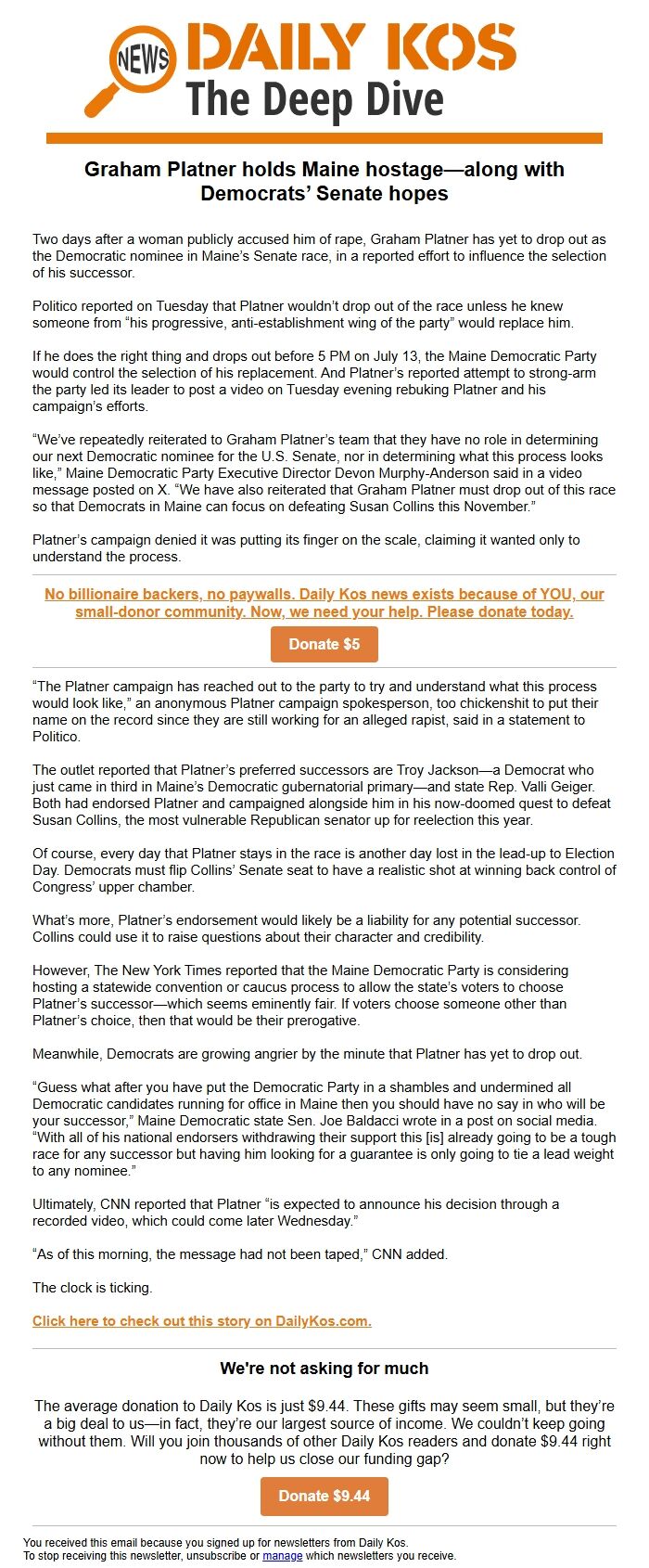 NEWS DAILY KOS
The Deep Dive

Graham Platner holds Maine hostage—along with Democrats' Senate hopes

Two days after a woman publicly accused him of rape, Graham Platner has yet to drop out as the Democratic nominee in Maine's Senate race, in a reported effort to influence the selection of his successor.

Politico reported on Tuesday that Platner wouldn't drop out of the race unless he knew someone from "his progressive, anti-establishment wing of the party" would replace him.

If he does the right thing and drops out before 5 PM on July 13, the Maine Democratic Party would control the selection of his replacement. And Platner's reported attempt to strong-arm the party led its leader to post a video on Tuesday evening rebuking Platner and his campaign's efforts.

"We've repeatedly reiterated to Graham Platner's team that they have no role in determining our next Democratic nominee for the U.S. Senate, nor in determining what this process looks like," Maine Democratic Party Executive Director Devon Murphy-Anderson said in a video message posted on X. "We have also reiterated that Graham Platner must drop out of this race so that Democrats in Maine can focus on defeating Susan Collins this November."

Platner's campaign denied it was putting its finger on the scale, claiming it wanted only to understand the process.

No billionaire backers, no paywalls. Daily Kos news exists because of YOU, our small-donor community. Now, we need your help. Please donate today.

Donate $5

"The Platner campaign has reached out to the party to try and understand what this process would look like," an anonymous Platner campaign spokesperson, too chickenshit to put their name on the record since they are still working for an alleged rapist, said in a statement to Politico.

The outlet reported that Platner's preferred successors are Troy Jackson—a Democrat who just came in third in Maine's Democratic gubernatorial primary—and state Rep. Valli Geiger. Both had endorsed Platner and campaigned alongside him in his now-doomed quest to defeat Susan Collins, the most vulnerable Republican senator up for reelection this year.

Of course, every day that Platner stays in the race is another day lost in the lead-up to Election Day. Democrats must flip Collins' Senate seat to have a realistic shot at winning back control of Congress' upper chamber.

What's more, Platner's endorsement would likely be a liability for any potential successor. Collins could use it to raise questions about their character and credibility.

However, The New York Times reported that the Maine Democratic Party is considering hosting a statewide convention or caucus process to allow the state's voters to choose Platner's successor—which seems eminently fair. If voters choose someone other than Platner's choice, then that would be their prerogative.

Meanwhile, Democrats are growing angrier by the minute that Platner has yet to drop out.

"Guess what after you have put the Democratic Party in a shambles and undermined all Democratic candidates running for office in Maine then you should have no say in who will be your successor," Maine Democratic state Sen. Joe Baldacci wrote in a post on social media. "With all of his national endorsers withdrawing their support this [is] already going to be a tough race for any successor but having him looking for a guarantee is only going to tie a lead weight to any nominee."

Ultimately, CNN reported that Platner "is expected to announce his decision through a recorded video, which could come later Wednesday."

"As of this morning, the message had not been taped," CNN added.

The clock is ticking.

Click here to check out this story on DailyKos.com.

We're not asking for much

The average donation to Daily Kos is just $9.44. These gifts may seem small, but they're a big deal to us—in fact, they're our largest source of income. We couldn't keep going without them. Will you join thousands of other Daily Kos readers and donate $9.44 right now to help us close our funding gap?

Donate $9.44

You received this email because you signed up for newsletters from Daily Kos.
To stop receiving this newsletter, unsubscribe or manage which newsletters you receive.